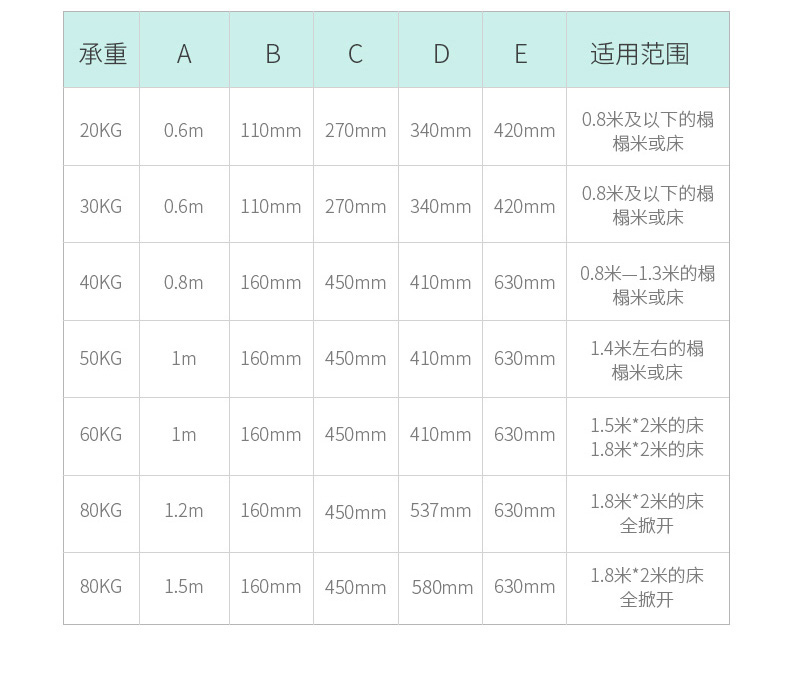 | 承重 | A | B | C | D | E | 适用范围 |
|---|---|---|---|---|---|---|
| 20KG | 0.6m | 110mm | 270mm | 340mm | 420mm | 0.8米及以下的榻榻米或床 |
| 30KG | 0.6m | 110mm | 270mm | 340mm | 420mm | 0.8米及以下的榻榻米或床 |
| 40KG | 0.8m | 160mm | 450mm | 410mm | 630mm | 0.8米—1.3米的榻榻米或床 |
| 50KG | 1m | 160mm | 450mm | 410mm | 630mm | 1.4米左右的榻榻米或床 |
| 60KG | 1m | 160mm | 450mm | 410mm | 630mm | 1.5米*2米的床 1.8米*2米的床 |
| 80KG | 1.2m | 160mm | 450mm | 537mm | 630mm | 1.8米*2米的床 全掀开 |
| 80KG | 1.5m | 160mm | 450mm | 580mm | 630mm | 1.8米*2米的床 全掀开 |